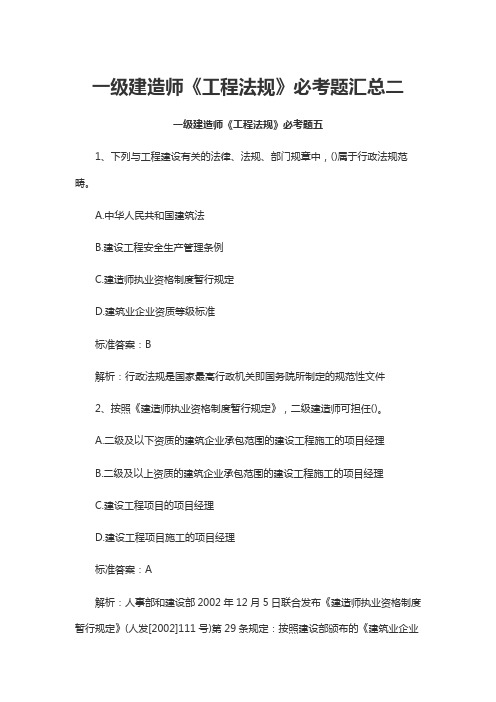 一级建造师《工程法规》必考题汇总二

一级建造师《工程法规》必考题五

1、下列与工程建设有关的法律、法规、部门规章中，()属于行政法规范畴。

A.中华人民共和国建筑法

B.建设工程安全生产管理条例

C.建造师执业资格制度暂行规定

D.建筑业企业资质等级标准

标准答案：B

解析：行政法规是国家最高行政机关即国务院所制定的规范性文件

2、按照《建造师执业资格制度暂行规定》，二级建造师可担任()。

A.二级及以下资质的建筑企业承包范围的建设工程施工的项目经理

B.二级及以上资质的建筑企业承包范围的建设工程施工的项目经理

C.建设工程项目的项目经理

D.建设工程项目施工的项目经理

标准答案：A

解析：人事部和建设部 2002 年 12 月 5 日联合发布《建造师执业资格制度暂行规定》(人发[2002]111 号)第 29 条规定：按照建设部颁布的《建筑业企业